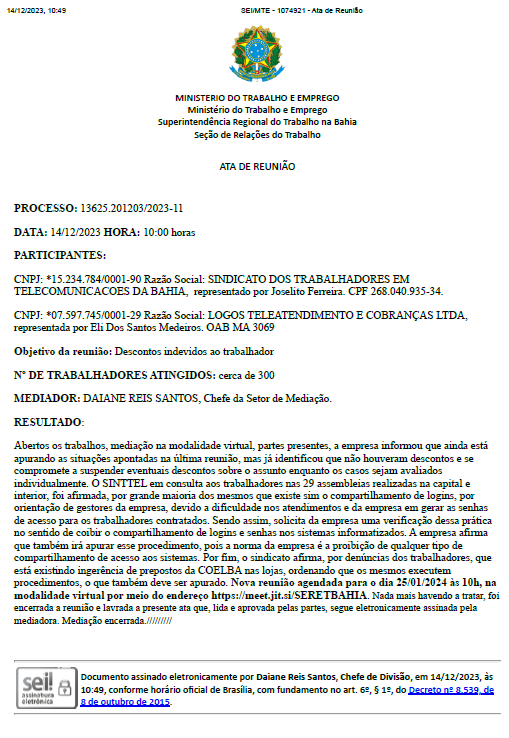 14/12/2023, 10:49 SEI/MTE - 1074921 - Ata de Reunião

MINISTERIO DO TRABALHO E EMPREGO
Ministério do Trabalho e Emprego
Superintendência Regional do Trabalho na Bahia
Seção de Relações do Trabalho

ATA DE REUNIÃO

PROCESSO: 13625.201203/2023-11

DATA: 14/12/2023 HORA: 10:00 horas

PARTICIPANTES:

CNPJ: *15.234.784/0001-90 Razão Social: SINDICATO DOS TRABALHADORES EM TELECOMUNICACOES DA BAHIA, representado por Joselito Ferreira. CPF 268.040.935-34.

CNPJ: *07.597.745/0001-29 Razão Social: LOGOS TELEATENDIMENTO E COBRANÇAS LTDA, representada por Eli Dos Santos Medeiros. OAB MA 3069

Objetivo da reunião: Descontos indevidos ao trabalhador

Nº DE TRABALHADORES ATINGIDOS: cerca de 300

MEDIADOR: DAIANE REIS SANTOS, Chefe da Setor de Mediação.

RESULTADO:

Abertos os trabalhos, mediação na modalidade virtual, partes presentes, a empresa informou que ainda está apurando as situações apontadas na última reunião, mas já identificou que não houveram descontos e se compromete a suspender eventuais descontos sobre o assunto enquanto os casos sejam avaliados individualmente. O SINTTEL em consulta aos trabalhadores nas 29 assembleias realizadas na capital e interior, foi afirmada, por grande maioria dos mesmos que existe sim o compartilhamento de logins, por orientação de gestores da empresa, devido a dificuldade nos atendimentos e da empresa em gerar as senhas de acesso para os trabalhadores contratados. Sendo assim, solicita da empresa uma verificação dessa prática no sentido de coibir o compartilhamento de logins e senhas nos sistemas informatizados. A empresa afirma que também irá apurar esse procedimento, pois a norma da empresa é a proibição de qualquer tipo de compartilhamento de acesso aos sistemas. Por fim, o sindicato afirma, por denúncias dos trabalhadores, que está existindo ingerência de prepostos da COELBA nas lojas, ordenando que os mesmos executem procedimentos, o que também deve ser apurado. Nova reunião agendada para o dia 25/01/2024 às 10h, na modalidade virtual por meio do endereço https://meet.jit.si/SERETBAHIA. Nada mais havendo a tratar, foi encerrada a reunião e lavrada a presente ata que, lida e aprovada pelas partes, segue eletronicamente assinada pela mediadora. Mediação encerrada.//////////

sei! assinatura eletrônica

Documento assinado eletronicamente por Daiane Reis Santos, Chefe de Divisão, em 14/12/2023, às 10:49, conforme horário oficial de Brasília, com fundamento no art. 6º, § 1º, do Decreto nº 8.539, de 8 de outubro de 2015.